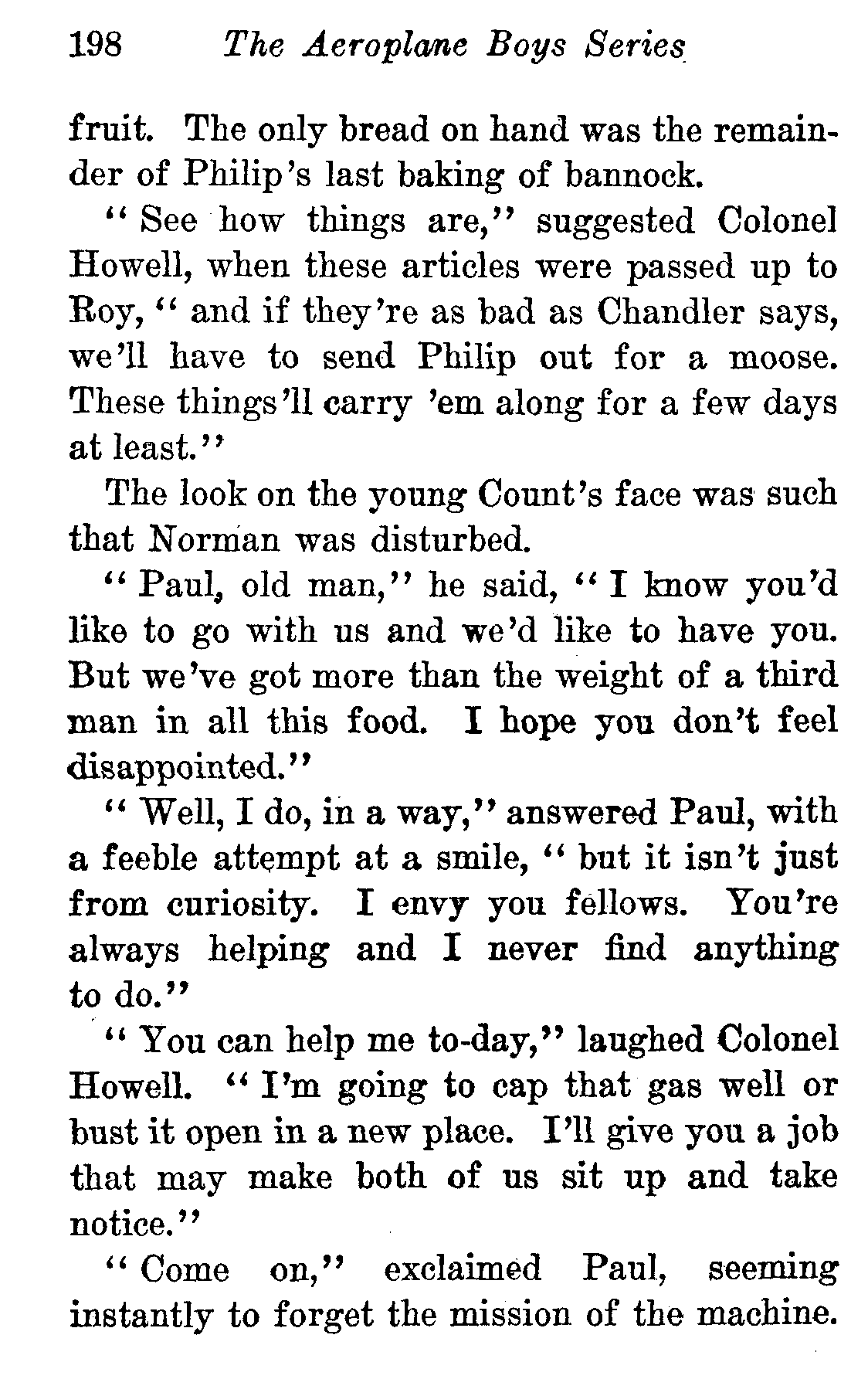 198 The Aeroplane Boys Series

fruit. The only bread on hand was the remainder of Philip's last baking of bannock.

"See how things are," suggested Colonel Howell, when these articles were passed up to Roy, "and if they're as bad as Chandler says, we'll have to send Philip out for a moose. These things'll carry 'em along for a few days at least."

The look on the young Count's face was such that Norman was disturbed.

"Paul, old man," he said, "I know you'd like to go with us and we'd like to have you. But we've got more than the weight of a third man in all this food. I hope you don't feel disappointed."

"Well, I do, in a way," answered Paul, with a feeble attempt at a smile, "but it isn't just from curiosity. I envy you fellows. You're always helping and I never find anything to do."

"You can help me to-day," laughed Colonel Howell. "I'm going to cap that gas well or bust it open in a new place. I'll give you a job that may make both of us sit up and take notice."

"Come on," exclaimed Paul, seeming instantly to forget the mission of the machine.